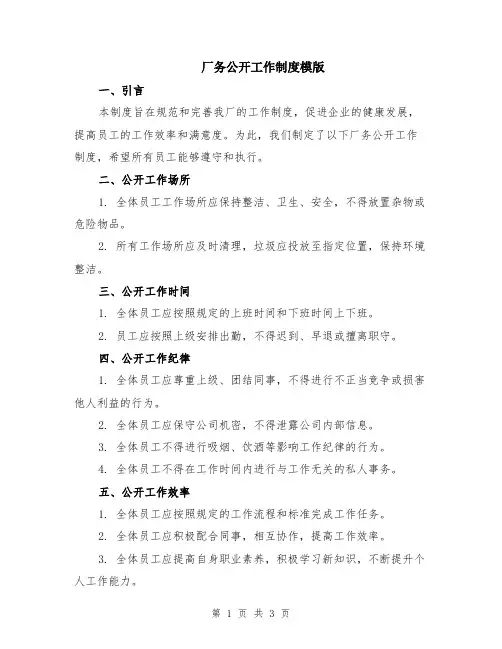 厂务公开工作制度模版

一、引言

本制度旨在规范和完善我厂的工作制度，促进企业的健康发展，提高员工的工作效率和满意度。为此，我们制定了以下厂务公开工作制度，希望所有员工能够遵守和执行。

二、公开工作场所

1. 全体员工工作场所应保持整洁、卫生、安全，不得放置杂物或危险物品。

2. 所有工作场所应及时清理，垃圾应投放至指定位置，保持环境整洁。

三、公开工作时间

1. 全体员工应按照规定的上班时间和下班时间上下班。

2. 员工应按照上级安排出勤，不得迟到、早退或擅离职守。

四、公开工作纪律

1. 全体员工应尊重上级、团结同事，不得进行不正当竞争或损害他人利益的行为。

2. 全体员工应保守公司机密，不得泄露公司内部信息。

3. 全体员工不得进行吸烟、饮酒等影响工作纪律的行为。

4. 全体员工不得在工作时间内进行与工作无关的私人事务。

五、公开工作效率

1. 全体员工应按照规定的工作流程和标准完成工作任务。

2. 全体员工应积极配合同事，相互协作，提高工作效率。

3. 全体员工应提高自身职业素养，积极学习新知识，不断提升个人工作能力。

第 1 页 共 3 页